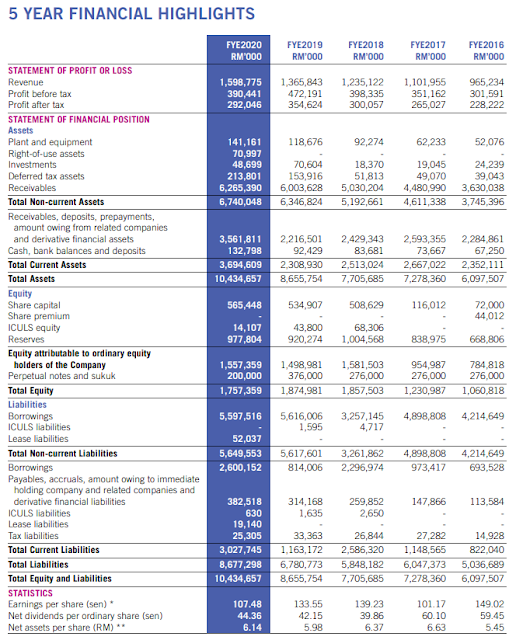 5 YEAR FINANCIAL HIGHLIGHTS

| | FYE2020 RM'000 | FYE2019 RM'000 | FYE2018 RM'000 | FYE2017 RM'000 | FYE2016 RM'000 |
|---|---|---|---|---|---|
| STATEMENT OF PROFIT OR LOSS | | | | | |
| Revenue | 1,598,775 | 1,365,843 | 1,235,122 | 1,101,955 | 965,234 |
| Profit before tax | 390,441 | 472,191 | 398,335 | 351,162 | 301,591 |
| Profit after tax | 292,046 | 354,624 | 300,057 | 265,027 | 228,222 |
| STATEMENT OF FINANCIAL POSITION | | | | | |
| Assets | | | | | |
| Plant and equipment | 141,161 | 118,676 | 92,274 | 62,233 | 52,076 |
| Right-of-use assets | 70,997 | - | - | - | - |
| Investments | 48,699 | 70,604 | 18,370 | 19,045 | 24,239 |
| Deferred tax assets | 213,801 | 153,916 | 51,813 | 49,070 | 39,043 |
| Receivables | 6,265,390 | 6,003,628 | 5,030,204 | 4,480,990 | 3,630,038 |
| Total Non-current Assets | 6,740,048 | 6,346,824 | 5,192,661 | 4,611,338 | 3,745,396 |
| Receivables, deposits, prepayments, amount owing from related companies and derivative financial assets | 3,561,811 | 2,216,501 | 2,429,343 | 2,593,355 | 2,284,861 |
| Cash, bank balances and deposits | 132,798 | 92,429 | 83,681 | 73,667 | 67,250 |
| Total Current Assets | 3,694,609 | 2,308,930 | 2,513,024 | 2,667,022 | 2,352,111 |
| Total Assets | 10,434,657 | 8,655,754 | 7,705,685 | 7,278,360 | 6,097,507 |
| Equity | | | | | |
| Share capital | 565,448 | 534,907 | 508,629 | 116,012 | 72,000 |
| Share premium | - | - | - | - | 44,012 |
| ICULS equity | 14,107 | 43,800 | 68,306 | - | - |
| Reserves | 977,804 | 920,274 | 1,004,568 | 838,975 | 668,806 |
| Equity attributable to ordinary equity holders of the Company | 1,557,359 | 1,498,981 | 1,581,503 | 954,987 | 784,818 |
| Perpetual notes and sukuk | 200,000 | 376,000 | 276,000 | 276,000 | 276,000 |
| Total Equity | 1,757,359 | 1,874,981 | 1,857,503 | 1,230,987 | 1,060,818 |
| Liabilities | | | | | |
| Borrowings | 5,597,516 | 5,616,006 | 3,257,145 | 4,898,808 | 4,214,649 |
| ICULS liabilities | - | 1,595 | 4,717 | - | - |
| Lease liabilities | 52,037 | - | - | - | - |
| Total Non-current Liabilities | 5,649,553 | 5,617,601 | 3,261,862 | 4,898,808 | 4,214,649 |
| Borrowings | 2,600,152 | 814,006 | 2,296,974 | 973,417 | 693,528 |
| Payables, accruals, amount owing to immediate holding company and related companies and derivative financial liabilities | 382,518 | 314,168 | 259,852 | 147,866 | 113,584 |
| ICULS liabilities | 630 | 1,635 | 2,650 | - | - |
| Lease liabilities | 19,140 | - | - | - | - |
| Tax liabilities | 25,305 | 33,363 | 26,844 | 27,282 | 14,928 |
| Total Current Liabilities | 3,027,745 | 1,163,172 | 2,586,320 | 1,148,565 | 822,040 |
| Total Liabilities | 8,677,298 | 6,780,773 | 5,848,182 | 6,047,373 | 5,036,689 |
| Total Equity and Liabilities | 10,434,657 | 8,655,754 | 7,705,685 | 7,278,360 | 6,097,507 |
| STATISTICS | | | | | |
| Earnings per share (sen) * | 107.48 | 133.55 | 139.23 | 101.17 | 149.02 |
| Net dividends per ordinary share (sen) | 44.36 | 42.15 | 39.86 | 60.10 | 59.45 |
| Net assets per share (RM) ** | 6.14 | 5.98 | 6.37 | 6.63 | 5.45 |